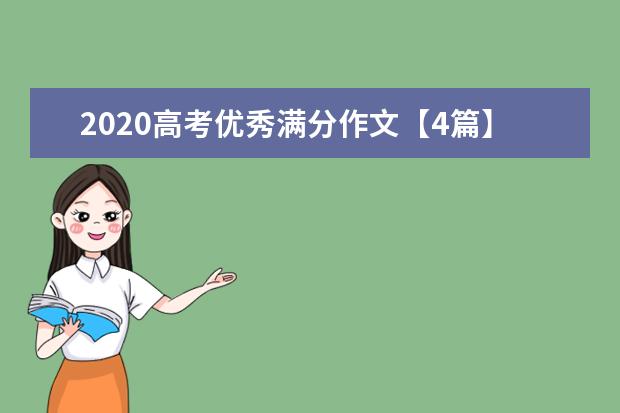 2020高考优秀满分作文【4篇】